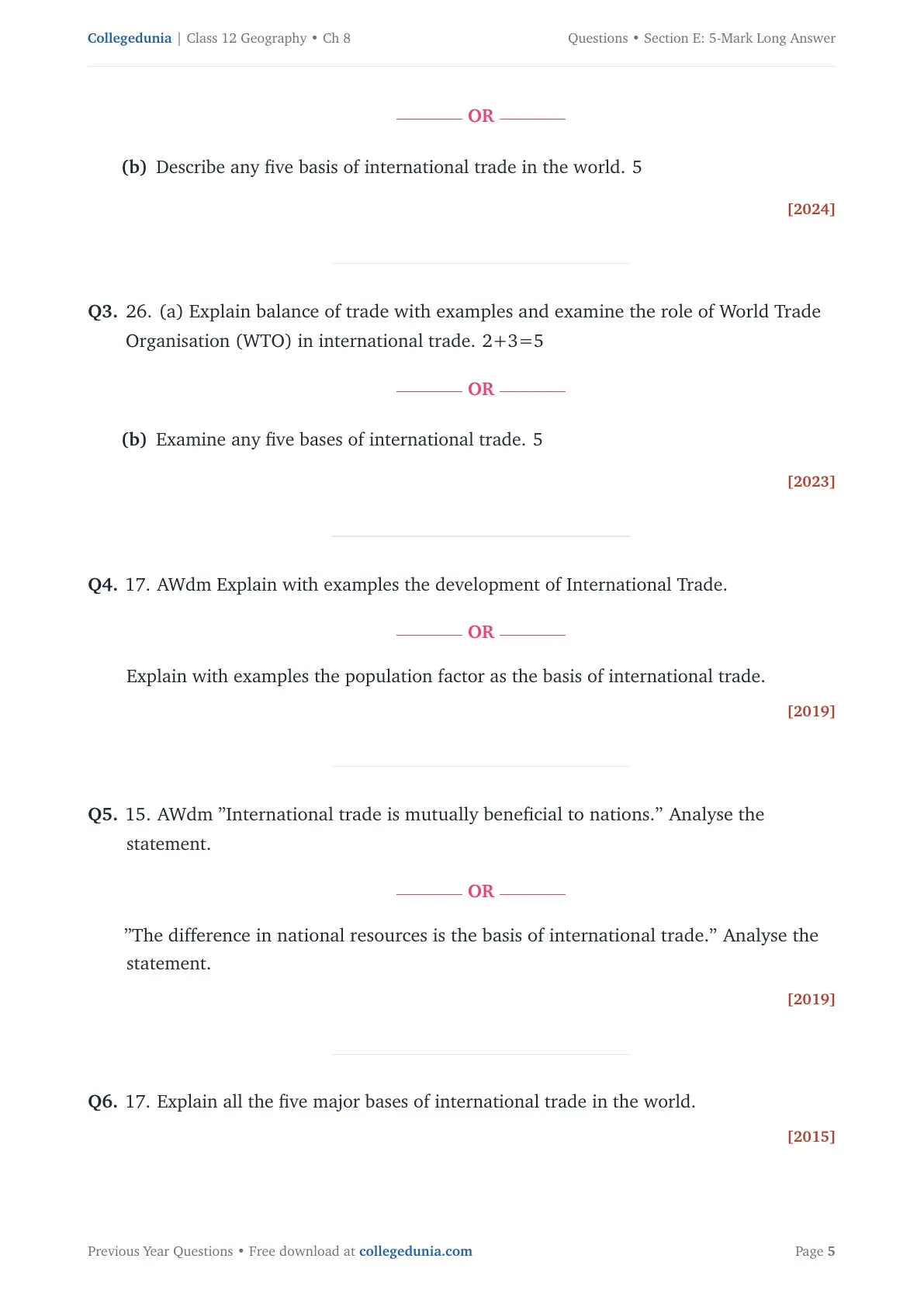 Collegedunia | Class 12 Geography • Ch 8

Questions • Section E: 5-Mark Long Answer

OR

(b) Describe any five basis of international trade in the world. 5

[2024]

Q3. 26. (a) Explain balance of trade with examples and examine the role of World Trade Organisation (WTO) in international trade. 2+3=5

OR

(b) Examine any five bases of international trade. 5

[2023]

Q4. 17. AWdm Explain with examples the development of International Trade.

OR

Explain with examples the population factor as the basis of international trade.

[2019]

Q5. 15. AWdm "International trade is mutually beneficial to nations." Analyse the statement.

OR

"The difference in national resources is the basis of international trade." Analyse the statement.

[2019]

Q6. 17. Explain all the five major bases of international trade in the world.

[2015]

Previous Year Questions • Free download at collegedunia.com

Page 5